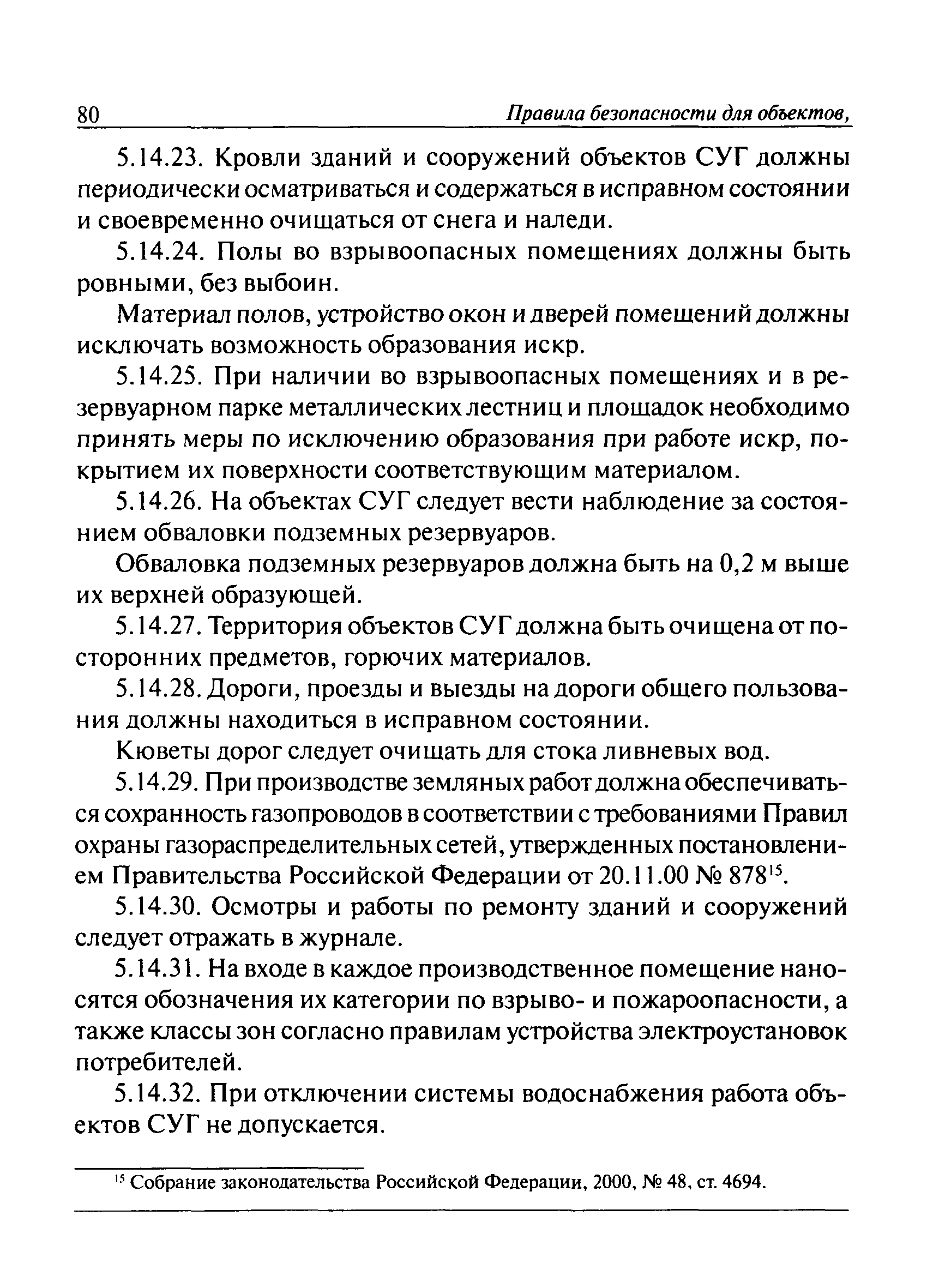 80 Правила безопасности для объектов,

5.14.23. Кровли зданий и сооружений объектов СУГ должны периодически осматриваться и содержаться в исправном состоянии и своевременно очищаться от снега и наледи.

5.14.24. Полы во взрывоопасных помещениях должны быть ровными, без выбоин.

Материал полов, устройство окон и дверей помещений должны исключать возможность образования искр.

5.14.25. При наличии во взрывоопасных помещениях и в резервуарном парке металлических лестниц и площадок необходимо принять меры по исключению образования при работе искр, покрытием их поверхности соответствующим материалом.

5.14.26. На объектах СУГ следует вести наблюдение за состоянием обваловки подземных резервуаров.

Обваловка подземных резервуаров должна быть на 0,2 м выше их верхней образующей.

5.14.27. Территория объектов СУГ должна быть очищена от посторонних предметов, горючих материалов.

5.14.28. Дороги, проезды и выезды на дороги общего пользования должны находиться в исправном состоянии.

Кюветы дорог следует очищать для стока ливневых вод.

5.14.29. При производстве земляных работ должна обеспечиваться сохранность газопроводов в соответствии с требованиями Правил охраны газораспределительных сетей, утвержденных постановлением Правительства Российской Федерации от 20.11.00 № 878$^{15}$.

5.14.30. Осмотры и работы по ремонту зданий и сооружений следует отражать в журнале.

5.14.31. На входе в каждое производственное помещение наносятся обозначения их категории по взрыво- и пожароопасности, а также классы зон согласно правилам устройства электроустановок потребителей.

5.14.32. При отключении системы водоснабжения работа объектов СУГ не допускается.

$^{15}$ Собрание законодательства Российской Федерации, 2000, № 48, ст. 4694.